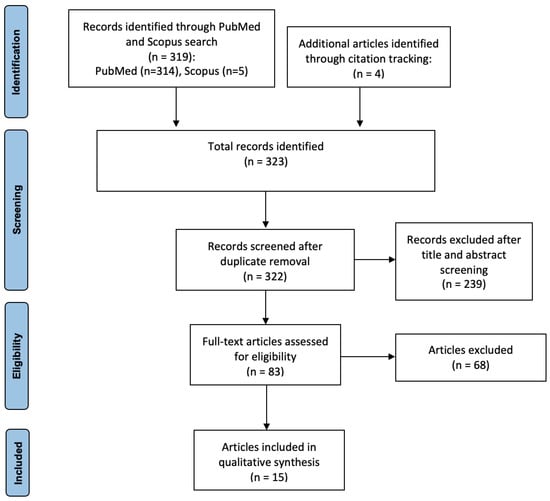 Identification

Records identified through PubMed and Scopus search (n = 319): PubMed (n=314), Scopus (n=5)

Additional articles identified through citation tracking: (n = 4)

Screening

Total records identified (n = 323)

Records screened after duplicate removal (n = 322)

Records excluded after title and abstract screening (n = 239)

Eligibility

Full-text articles assessed for eligibility (n = 83)

Articles excluded (n = 68)

Included

Articles included in qualitative synthesis (n = 15)